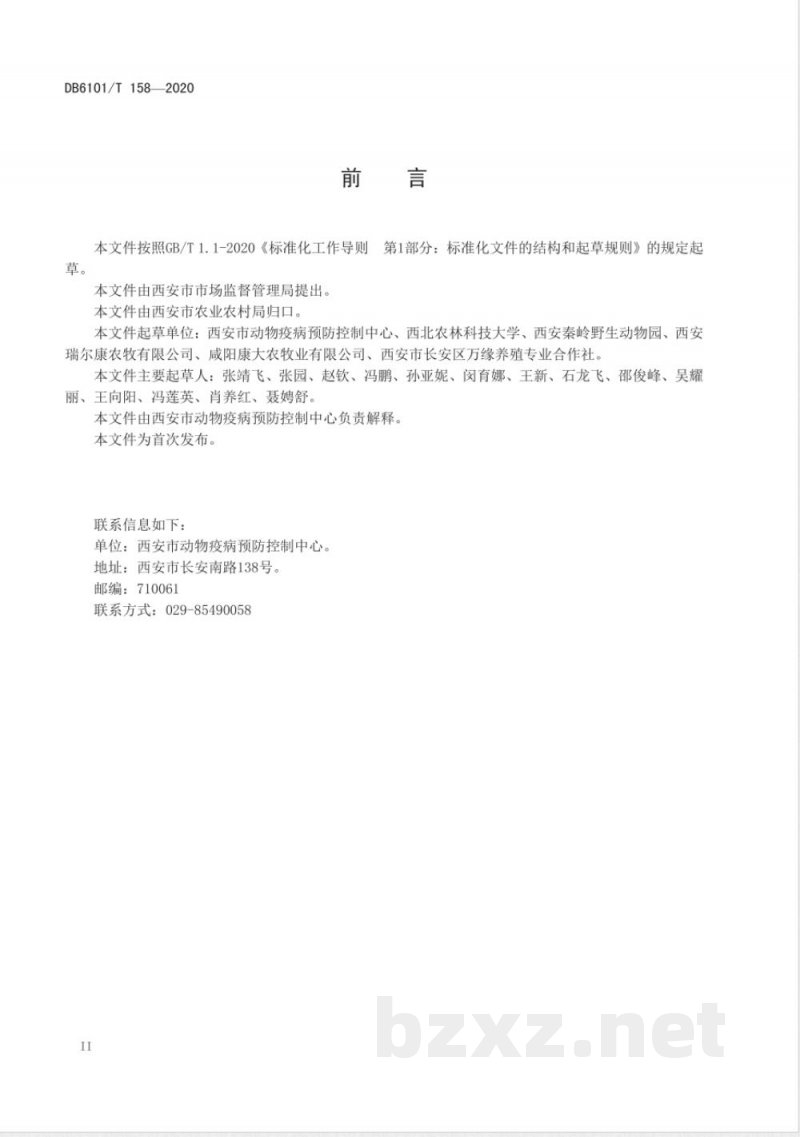 DB6101/T 158—2020

前 言

本文件按照GB/T 1.1-2020《标准化工作导则 第1部分：标准化文件的结构和起草规则》的规定起草。

本文件由西安市市场监督管理局提出。

本文件由西安市农业农村局归口。

本文件起草单位：西安市动物疫病预防控制中心、西北农林科技大学、西安秦岭野生动物园、西安瑞尔康农牧有限公司、咸阳康大农牧业有限公司、西安市长安区万缘养殖专业合作社。

本文件主要起草人：张靖飞、张园、赵钦、冯鹏、孙亚妮、闵育娜、王新、石龙飞、邵俊峰、吴耀丽、王向阳、冯莲英、肖养红、聂娉舒。

本文件由西安市动物疫病预防控制中心负责解释。

本文件为首次发布。

联系信息如下：
单位：西安市动物疫病预防控制中心。
地址：西安市长安南路138号。
邮编：710061
联系方式：029-85490058

II

bzxz.net